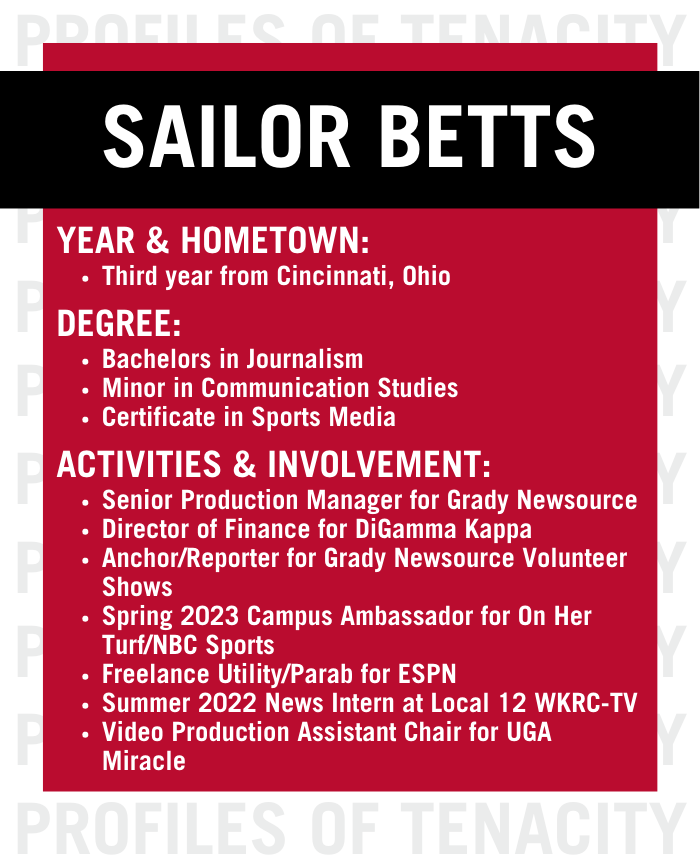 PROFILES OF TENACITY

SAILOR BETTS

YEAR & HOMETOWN:
• Third year from Cincinnati, Ohio

DEGREE:
• Bachelors in Journalism
• Minor in Communication Studies
• Certificate in Sports Media

ACTIVITIES & INVOLVEMENT:
• Senior Production Manager for Grady Newsource
• Director of Finance for DiGamma Kappa
• Anchor/Reporter for Grady Newsource Volunteer Shows
• Spring 2023 Campus Ambassador for On Her Turf/NBC Sports
• Freelance Utility/Parab for ESPN
• Summer 2022 News Intern at Local 12 WKRC-TV
• Video Production Assistant Chair for UGA Miracle

PROFILES OF TENACITY